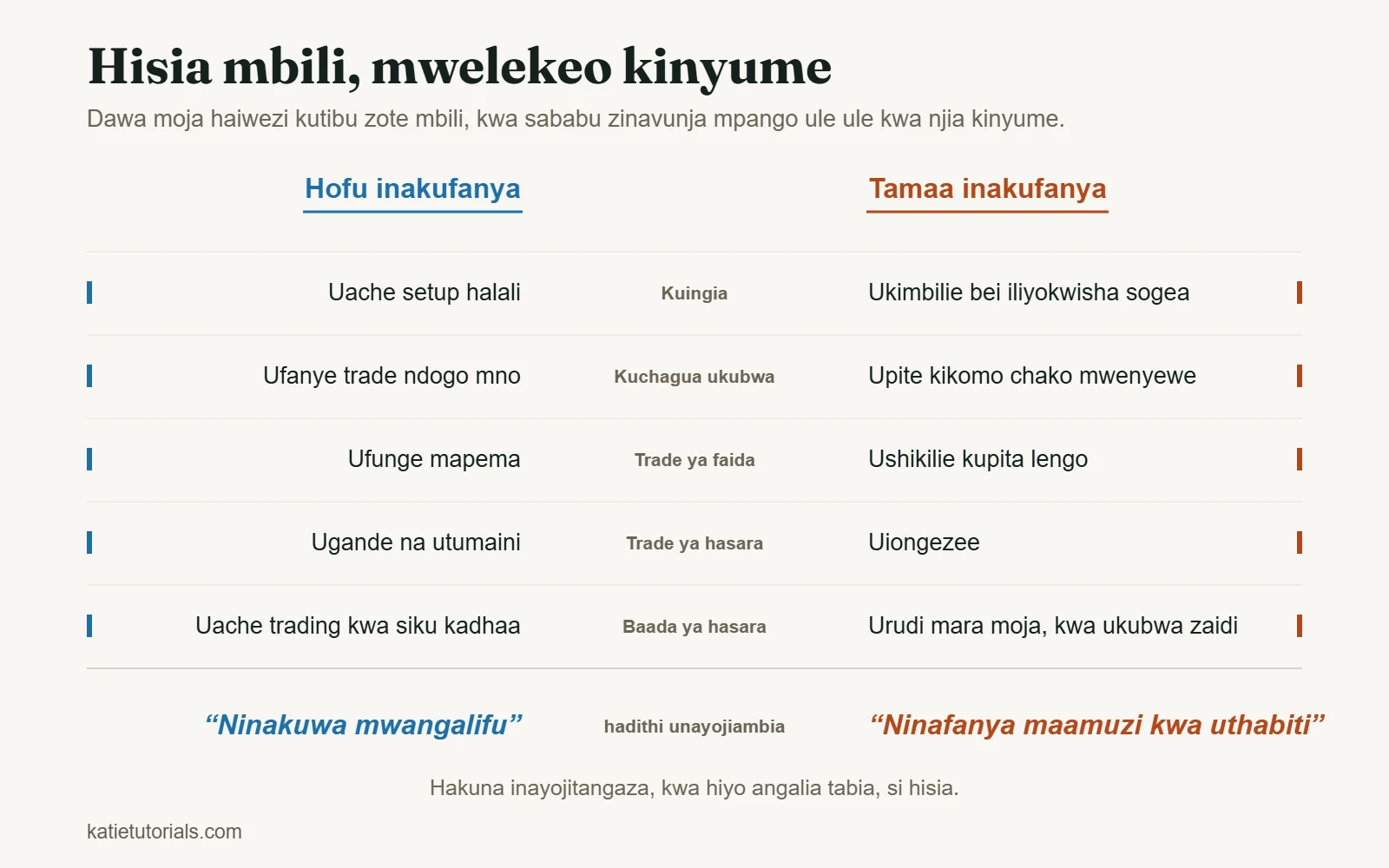 Hisia mbili, mwelekeo kinyume

Dawa moja haiwezi kutibu zote mbili, kwa sababu zinavunja mpango ule ule kwa njia kinyume.

| Hofu inakufanya | | Tamaa inakufanya |
|---|---|---|
| Uache setup halali | Kuingia | Ukimbilie bei iliyokwisha sogea |
| Ufanye trade ndogo mno | Kuchagua ukubwa | Upite kikomo chako mwenyewe |
| Ufunge mapema | Trade ya faida | Ushikilie kupita lengo |
| Ugande na utumaini | Trade ya hasara | Uiongezee |
| Uache trading kwa siku kadhaa | Baada ya hasara | Urudi mara moja, kwa ukubwa zaidi |
| “Ninakuwa mwangalifu” | hadithi unayojiambia | “Ninafanya maamuzi kwa uthabiti” |

Hakuna inayojitangaza, kwa hiyo angalia tabia, si hisia.

katietutorials.com